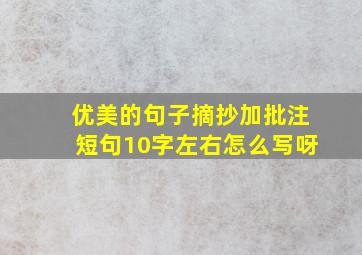 优美的句子摘抄加批注短句10字左右怎么写呀